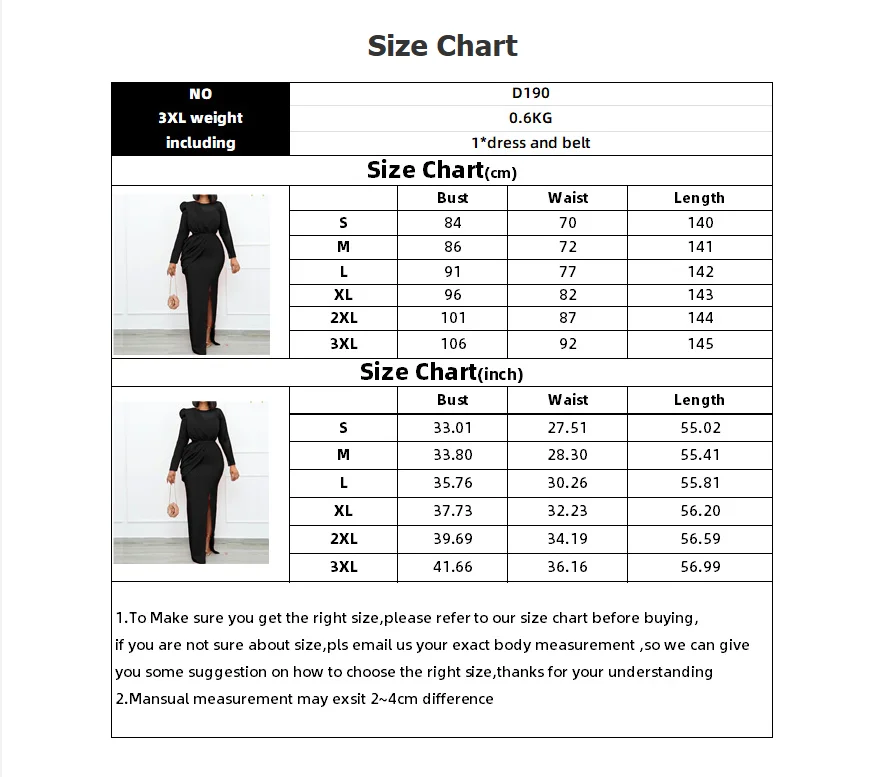 Size Chart

| NO | D190 |
|---|---|
| 3XL weight | 0.6KG |
| including | 1*dress and belt |

Size Chart(cm)

| | Bust | Waist | Length |
|---|---|---|---|
| S | 84 | 70 | 140 |
| M | 86 | 72 | 141 |
| L | 91 | 77 | 142 |
| XL | 96 | 82 | 143 |
| 2XL | 101 | 87 | 144 |
| 3XL | 106 | 92 | 145 |

Size Chart(inch)

| | Bust | Waist | Length |
|---|---|---|---|
| S | 33.01 | 27.51 | 55.02 |
| M | 33.80 | 28.30 | 55.41 |
| L | 35.76 | 30.26 | 55.81 |
| XL | 37.73 | 32.23 | 56.20 |
| 2XL | 39.69 | 34.19 | 56.59 |
| 3XL | 41.66 | 36.16 | 56.99 |

1.To Make sure you get the right size,please refer to our size chart before buying, if you are not sure about size,pls email us your exact body measurement ,so we can give you some suggestion on how to choose the right size,thanks for your understanding
2.Mansual measurement may exsit 2~4cm difference